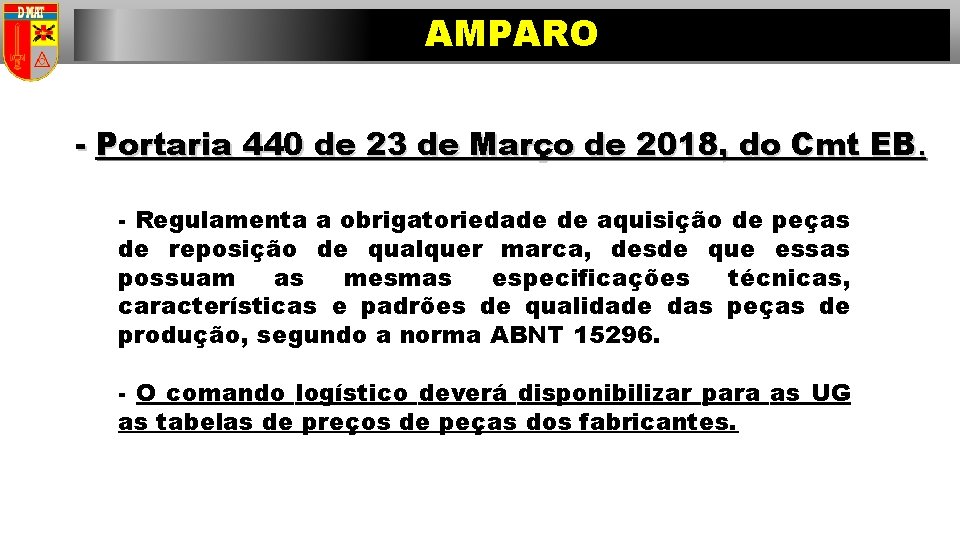 D MAT

AMPARO

- Portaria 440 de 23 de Março de 2018, do Cmt EB.

- Regulamenta a obrigatoriedade de aquisição de peças de reposição de qualquer marca, desde que essas possuam as mesmas especificações técnicas, características e padrões de qualidade das peças de produção, segundo a norma ABNT 15296.

- O comando logístico deverá disponibilizar para as UG as tabelas de preços de peças dos fabricantes.